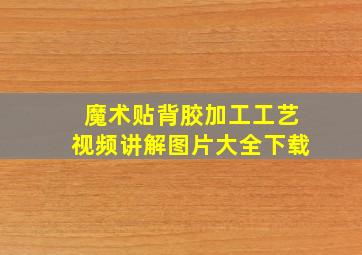 魔术贴背胶加工工艺
视频讲解图片大全下载